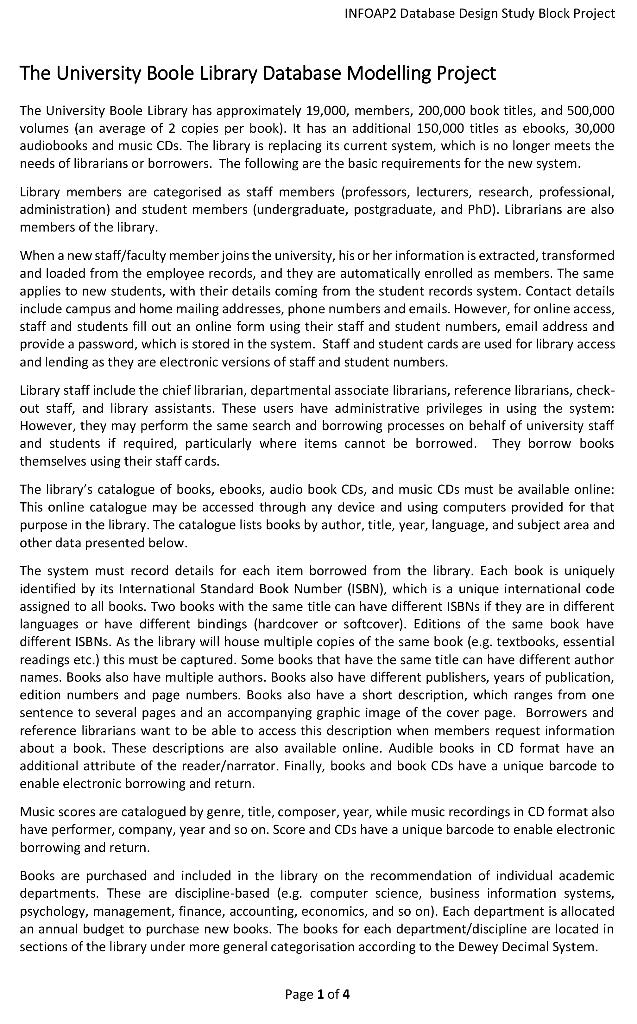 INFOAP2 Database Design Study Block Project

The University Boole Library Database Modelling Project

The University Boole Library has approximately 19,000, members, 200,000 book titles, and 500,000 volumes (an average of 2 copies per book). It has an additional 150,000 titles as ebooks, 30,000 audiobooks and music CDs. The library is replacing its current system, which is no longer meets the needs of librarians or borrowers. The following are the basic requirements for the new system.

Library members are categorised as staff members (professors, lecturers, research, professional, administration) and student members (undergraduate, postgraduate, and PhD). Librarians are also members of the library.

When a new staff/faculty member joins the university, his or her information is extracted, transformed and loaded from the employee records, and they are automatically enrolled as members. The same applies to new students, with their details coming from the student records system. Contact details include campus and home mailing addresses, phone numbers and emails. However, for online access, staff and students fill out an online form using their staff and student numbers, email address and provide a password, which is stored in the system. Staff and student cards are used for library access and lending as they are electronic versions of staff and student numbers.

Library staff include the chief librarian, departmental associate librarians, reference librarians, check-out staff, and library assistants. These users have administrative privileges in using the system: However, they may perform the same search and borrowing processes on behalf of university staff and students if required, particularly where items cannot be borrowed. They borrow books themselves using their staff cards.

The library's catalogue of books, ebooks, audio book CDs, and music CDs must be available online: This online catalogue may be accessed through any device and using computers provided for that purpose in the library. The catalogue lists books by author, title, year, language, and subject area and other data presented below.

The system must record details for each item borrowed from the library. Each book is uniquely identified by its International Standard Book Number (ISBN), which is a unique international code assigned to all books. Two books with the same title can have different ISBNs if they are in different languages or have different bindings (hardcover or softcover). Editions of the same book have different ISBNs. As the library will house multiple copies of the same book (e.g. textbooks, essential readings etc.) this must be captured. Some books that have the same title can have different author names. Books also have multiple authors. Books also have different publishers, years of publication, edition numbers and page numbers. Books also have a short description, which ranges from one sentence to several pages and an accompanying graphic image of the cover page. Borrowers and reference librarians want to be able to access this description when members request information about a book. These descriptions are also available online. Audible books in CD format have an additional attribute of the reader/narrator. Finally, books and book CDs have a unique barcode to enable electronic borrowing and return.

Music scores are catalogued by genre, title, composer, year, while music recordings in CD format also have performer, company, year and so on. Score and CDs have a unique barcode to enable electronic borrowing and return.

Books are purchased and included in the library on the recommendation of individual academic departments. These are discipline-based (e.g. computer science, business information systems, psychology, management, finance, accounting, economics, and so on). Each department is allocated an annual budget to purchase new books. The books for each department/discipline are located in sections of the library under more general categorisation according to the Dewey Decimal System.

Page 1 of 4